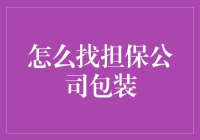 怎么找担保公司包装